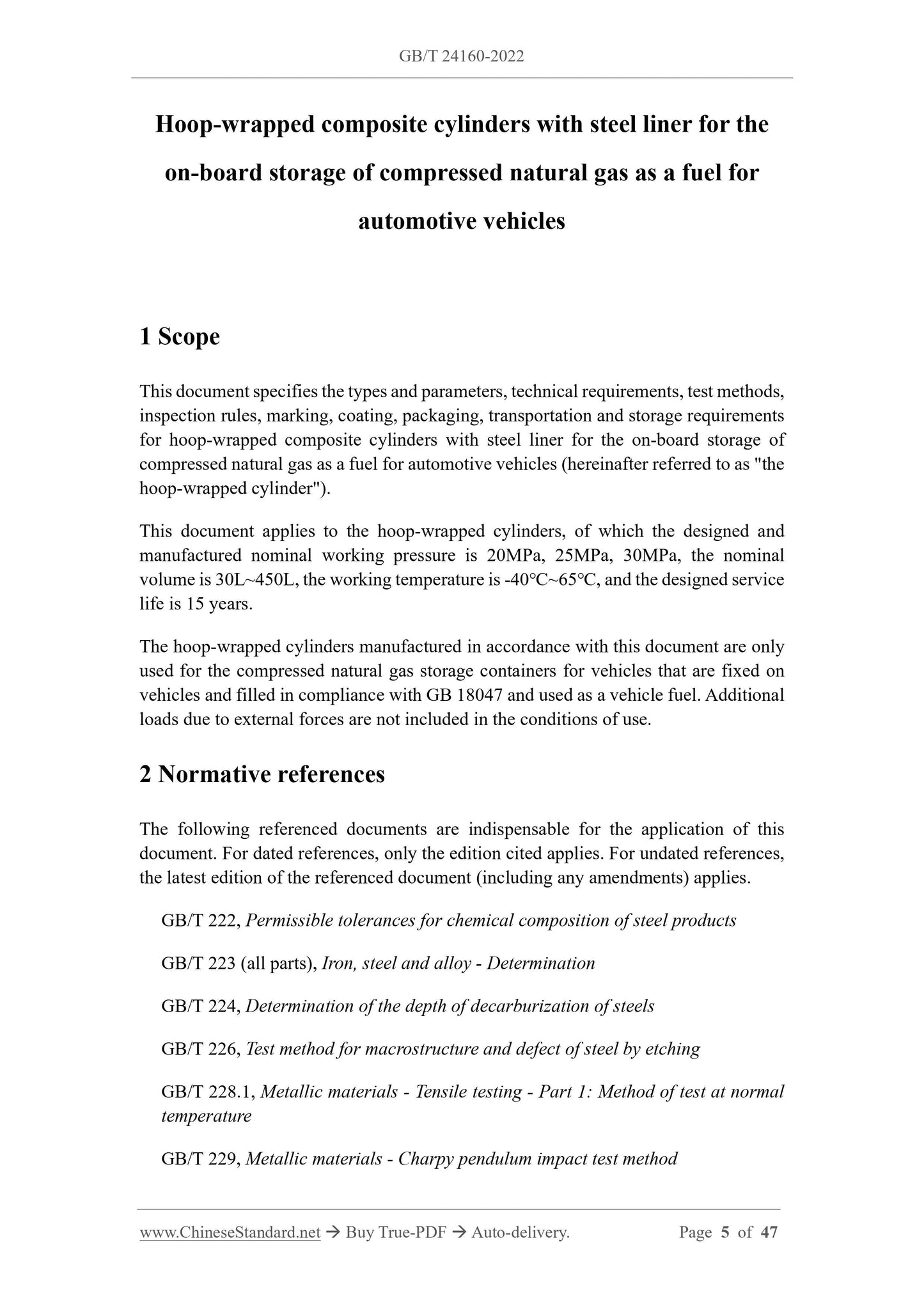 GB/T 24160-2022

Hoop-wrapped composite cylinders with steel liner for the on-board storage of compressed natural gas as a fuel for automotive vehicles

1 Scope

This document specifies the types and parameters, technical requirements, test methods, inspection rules, marking, coating, packaging, transportation and storage requirements for hoop-wrapped composite cylinders with steel liner for the on-board storage of compressed natural gas as a fuel for automotive vehicles (hereinafter referred to as "the hoop-wrapped cylinder").

This document applies to the hoop-wrapped cylinders, of which the designed and manufactured nominal working pressure is 20MPa, 25MPa, 30MPa, the nominal volume is 30L~450L, the working temperature is -40°C~65°C, and the designed service life is 15 years.

The hoop-wrapped cylinders manufactured in accordance with this document are only used for the compressed natural gas storage containers for vehicles that are fixed on vehicles and filled in compliance with GB 18047 and used as a vehicle fuel. Additional loads due to external forces are not included in the conditions of use.

2 Normative references

The following referenced documents are indispensable for the application of this document. For dated references, only the edition cited applies. For undated references, the latest edition of the referenced document (including any amendments) applies.

GB/T 222, Permissible tolerances for chemical composition of steel products

GB/T 223 (all parts), Iron, steel and alloy - Determination

GB/T 224, Determination of the depth of decarburization of steels

GB/T 226, Test method for macrostructure and defect of steel by etching

GB/T 228.1, Metallic materials - Tensile testing - Part 1: Method of test at normal temperature

GB/T 229, Metallic materials - Charpy pendulum impact test method

www.ChineseStandard.net → Buy True-PDF → Auto-delivery. Page 5 of 47